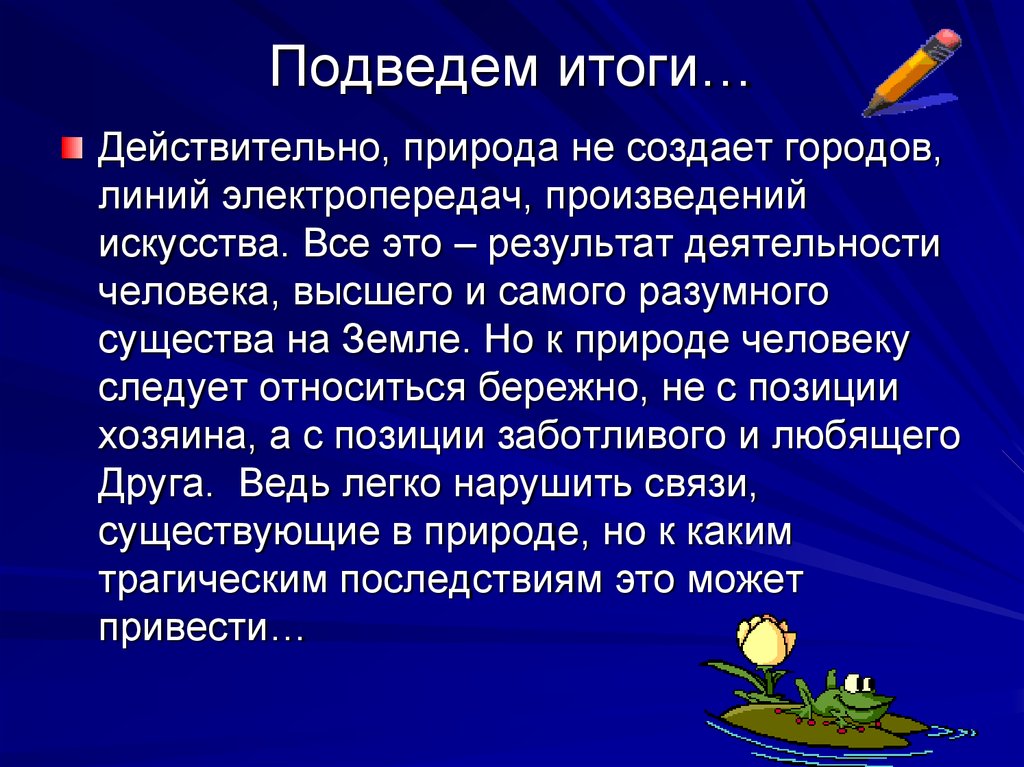 Подведем итоги…

Действительно, природа не создает городов, линий электропередач, произведений искусства. Все это – результат деятельности человека, высшего и самого разумного существа на Земле. Но к природе человеку следует относиться бережно, не с позиции хозяина, а с позиции заботливого и любящего Друга.  Ведь легко нарушить связи, существующие в природе, но к каким трагическим последствиям это может привести…